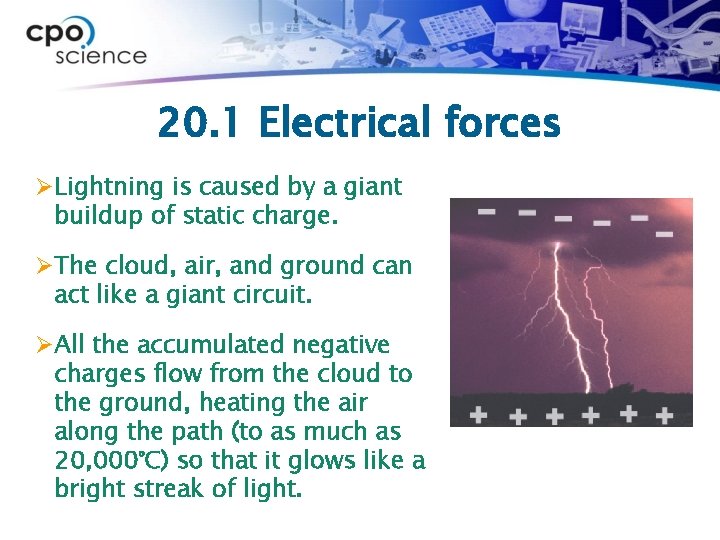 cpo science

20.1 Electrical forces

➢Lightning is caused by a giant buildup of static charge.

➢The cloud, air, and ground can act like a giant circuit.

➢All the accumulated negative charges flow from the cloud to the ground, heating the air along the path (to as much as 20,000°C) so that it glows like a bright streak of light.

− − − − − −

+ + + + + +